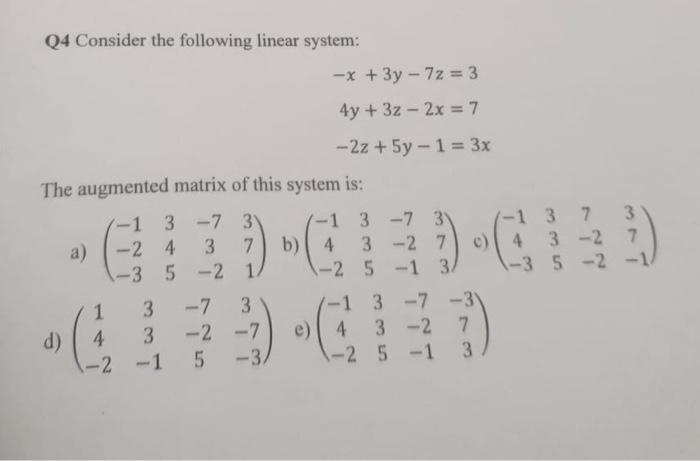 Q4 Consider the following linear system:

$-x + 3y - 7z = 3$

$4y + 3z - 2x = 7$

$-2z + 5y - 1 = 3x$

The augmented matrix of this system is:

a) $\begin{pmatrix} -1 & 3 & -7 & 3 \\ -2 & 4 & 3 & 7 \\ -3 & 5 & -2 & 1 \end{pmatrix}$ b) $\begin{pmatrix} -1 & 3 & -7 & 3 \\ 4 & 3 & -2 & 7 \\ -2 & 5 & -1 & 3 \end{pmatrix}$ c) $\begin{pmatrix} -1 & 3 & 7 & 3 \\ 4 & 3 & -2 & 7 \\ -3 & 5 & -2 & -1 \end{pmatrix}$

d) $\begin{pmatrix} 1 & 3 & -7 & 3 \\ 4 & 3 & -2 & -7 \\ -2 & -1 & 5 & -3 \end{pmatrix}$ e) $\begin{pmatrix} -1 & 3 & -7 & -3 \\ 4 & 3 & -2 & 7 \\ -2 & 5 & -1 & 3 \end{pmatrix}$